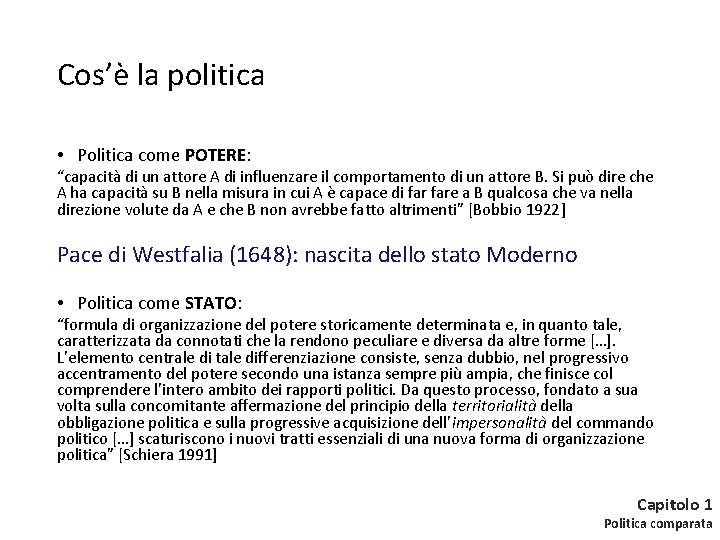 Cos'è la politica

• Politica come **POTERE**:
"capacità di un attore A di influenzare il comportamento di un attore B. Si può dire che A ha capacità su B nella misura in cui A è capace di far fare a B qualcosa che va nella direzione volute da A e che B non avrebbe fatto altrimenti" [Bobbio 1922]

Pace di Westfalia (1648): nascita dello stato Moderno

• Politica come **STATO**:
"formula di organizzazione del potere storicamente determinata e, in quanto tale, caratterizzata da connotati che la rendono peculiare e diversa da altre forme [...]. L'elemento centrale di tale differenziazione consiste, senza dubbio, nel progressivo accentramento del potere secondo una istanza sempre più ampia, che finisce col comprendere l'intero ambito dei rapporti politici. Da questo processo, fondato a sua volta sulla concomitante affermazione del principio della *territorialità* della obbligazione politica e sulla progressive acquisizione dell'*impersonalità* del commando politico [...] scaturiscono i nuovi tratti essenziali di una nuova forma di organizzazione politica" [Schiera 1991]

Capitolo 1
Politica comparata